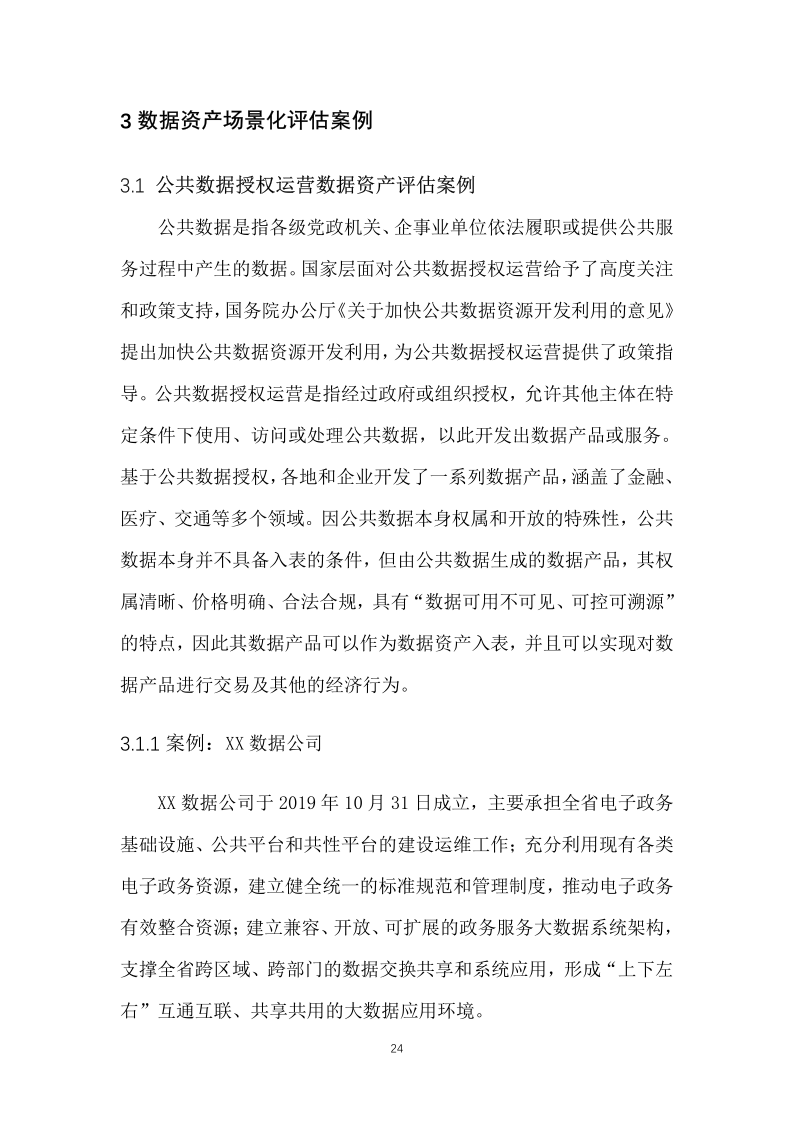 3 数据资产场景化评估案例

3.1 公共数据授权运营数据资产评估案例

公共数据是指各级党政机关、企事业单位依法履职或提供公共服务过程中产生的数据。国家层面对公共数据授权运营给予了高度关注和政策支持，国务院办公厅《关于加快公共数据资源开发利用的意见》提出加快公共数据资源开发利用，为公共数据授权运营提供了政策指导。公共数据授权运营是指经过政府或组织授权，允许其他主体在特定条件下使用、访问或处理公共数据，以此开发出数据产品或服务。基于公共数据授权，各地和企业开发了一系列数据产品，涵盖了金融、医疗、交通等多个领域。因公共数据本身权属和开放的特殊性，公共数据本身并不具备入表的条件，但由公共数据生成的数据产品，其权属清晰、价格明确、合法合规，具有“数据可用不可见、可控可溯源”的特点，因此其数据产品可以作为数据资产入表，并且可以实现对数据产品进行交易及其他的经济行为。

3.1.1 案例：XX 数据公司

XX 数据公司于 2019 年 10 月 31 日成立，主要承担全省电子政务基础设施、公共平台和共性平台的建设运维工作；充分利用现有各类电子政务资源，建立健全统一的标准规范和管理制度，推动电子政务有效整合资源；建立兼容、开放、可扩展的政务服务大数据系统架构，支撑全省跨区域、跨部门的数据交换共享和系统应用，形成“上下左右”互通互联、共享共用的大数据应用环境。

24